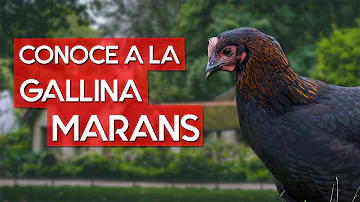 CONOCE A LA
GALLINA
MARANS